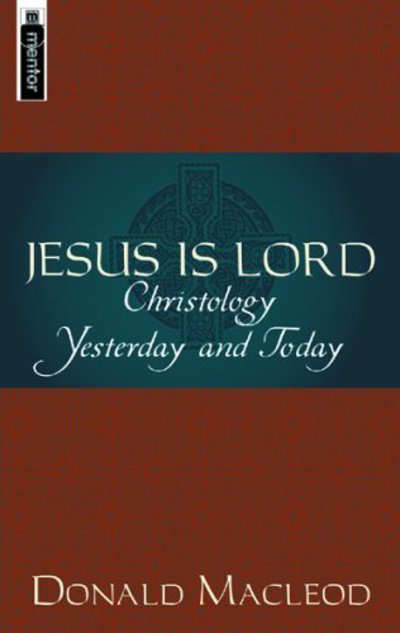 mentor

JESUS IS LORD
Christology
Yesterday and Today

DONALD MACLEOD